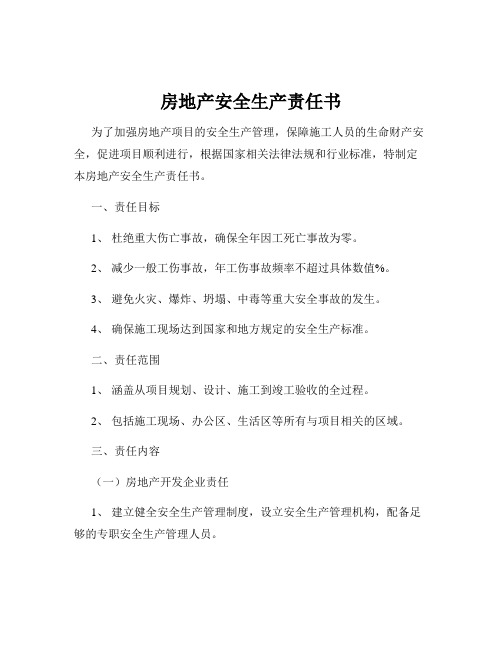 房地产安全生产责任书

为了加强房地产项目的安全生产管理，保障施工人员的生命财产安全，促进项目顺利进行，根据国家相关法律法规和行业标准，特制定本房地产安全生产责任书。

一、责任目标

1、 杜绝重大伤亡事故，确保全年因工死亡事故为零。

2、 减少一般工伤事故，年工伤事故频率不超过具体数值%。

3、 避免火灾、爆炸、坍塌、中毒等重大安全事故的发生。

4、 确保施工现场达到国家和地方规定的安全生产标准。

二、责任范围

1、 涵盖从项目规划、设计、施工到竣工验收的全过程。

2、 包括施工现场、办公区、生活区等所有与项目相关的区域。

三、责任内容

（一）房地产开发企业责任

1、 建立健全安全生产管理制度，设立安全生产管理机构，配备足够的专职安全生产管理人员。